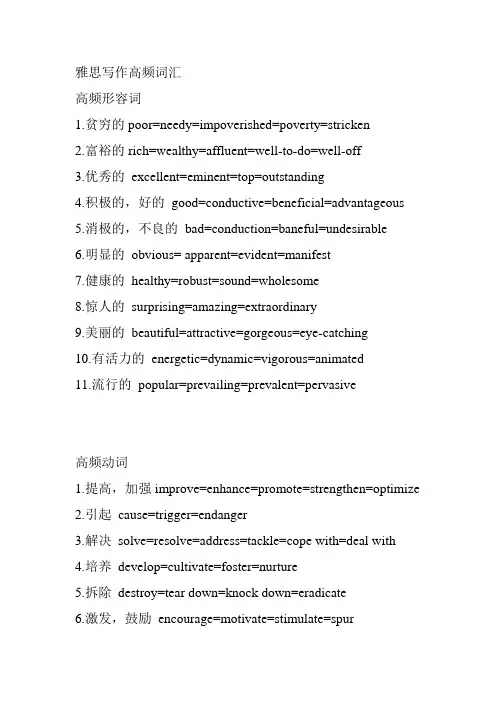 雅思写作高频词汇

高频形容词

1.贫穷的 poor=needy=impoverished=poverty=stricken

2.富裕的 rich=wealthy=affluent=well-to-do=well-off

3.优秀的 excellent=eminent=top=outstanding

4.积极的，好的 good=conductive=beneficial=advantageous

5.消极的，不良的 bad=conduction=baneful=undesirable

6.明显的 obvious= apparent=evident=manifest

7.健康的 healthy=robust=sound=wholesome

8.惊人的 surprising=amazing=extraordinary

9.美丽的 beautiful=attractive=gorgeous=eye-catching

10.有活力的 energetic=dynamic=vigorous=animated

11.流行的 popular=prevailing=prevalent=pervasive

高频动词

1.提高，加强 improve=enhance=promote=strengthen=optimize

2.引起 cause=trigger=endanger

3.解决 solve=resolve=address=tackle=cope with=deal with

4.培养 develop=cultivate=foster=nurture

5.拆除 destroy=tear down=knock down=eradicate

6.激发，鼓励 encourage=motivate=stimulate=spur